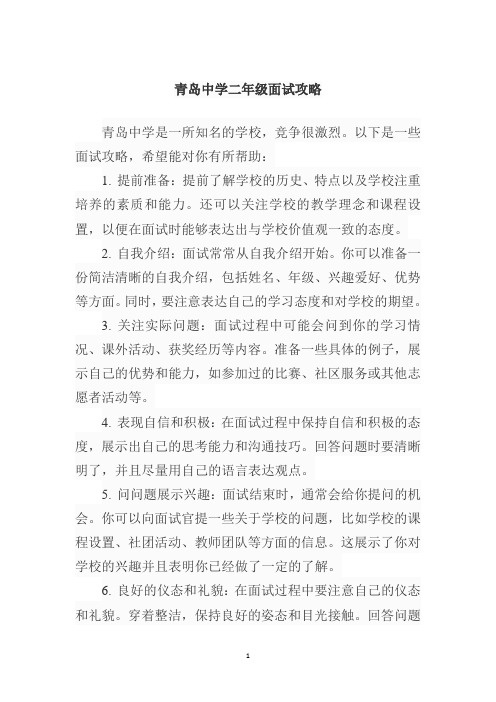 青岛中学二年级面试攻略

青岛中学是一所知名的学校，竞争很激烈。以下是一些面试攻略，希望能对你有所帮助：

1. 提前准备：提前了解学校的历史、特点以及学校注重培养的素质和能力。还可以关注学校的教学理念和课程设置，以便在面试时能够表达出与学校价值观一致的态度。

2. 自我介绍：面试常常从自我介绍开始。你可以准备一份简洁清晰的自我介绍，包括姓名、年级、兴趣爱好、优势等方面。同时，要注意表达自己的学习态度和对学校的期望。

3. 关注实际问题：面试过程中可能会问到你的学习情况、课外活动、获奖经历等内容。准备一些具体的例子，展示自己的优势和能力，如参加过的比赛、社区服务或其他志愿者活动等。

4. 表现自信和积极：在面试过程中保持自信和积极的态度，展示出自己的思考能力和沟通技巧。回答问题时要清晰明了，并且尽量用自己的语言表达观点。

5. 问问题展示兴趣：面试结束时，通常会给你提问的机会。你可以向面试官提一些关于学校的问题，比如学校的课程设置、社团活动、教师团队等方面的信息。这展示了你对学校的兴趣并且表明你已经做了一定的了解。

6. 良好的仪态和礼貌：在面试过程中要注意自己的仪态和礼貌。穿着整洁，保持良好的姿态和目光接触。回答问题

1